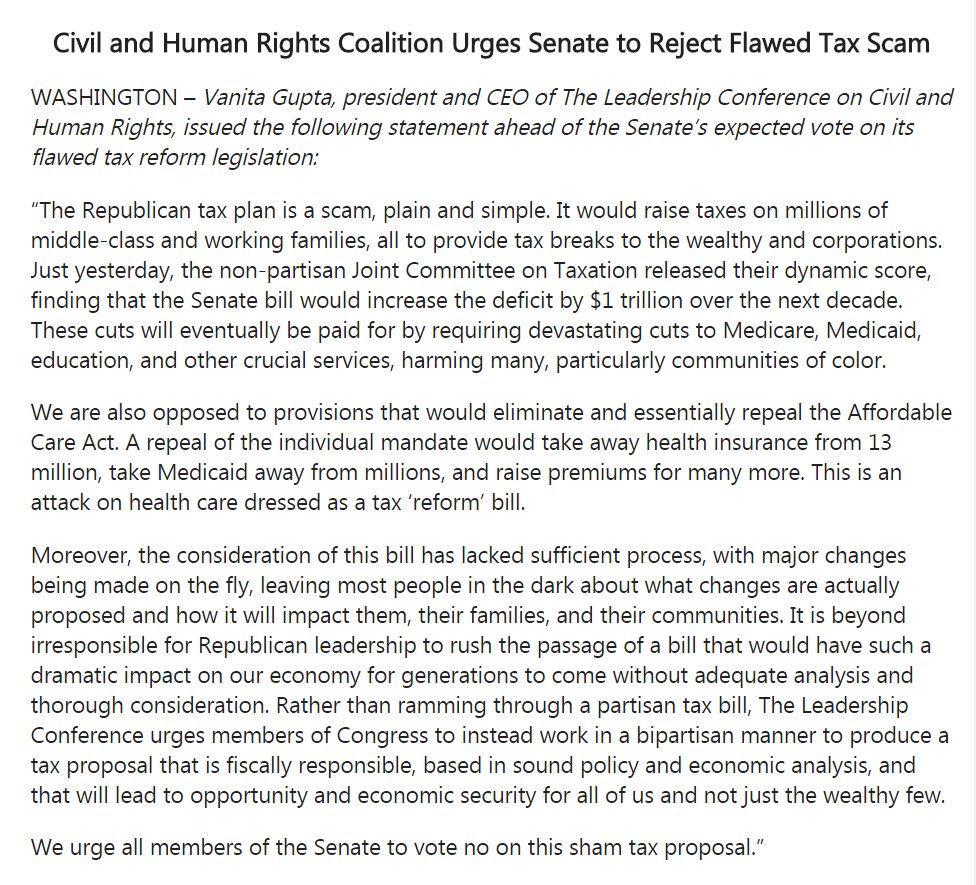 Civil and Human Rights Coalition Urges Senate to Reject Flawed Tax Scam

WASHINGTON – Vanita Gupta, president and CEO of The Leadership Conference on Civil and Human Rights, issued the following statement ahead of the Senate's expected vote on its flawed tax reform legislation:

"The Republican tax plan is a scam, plain and simple. It would raise taxes on millions of middle-class and working families, all to provide tax breaks to the wealthy and corporations. Just yesterday, the non-partisan Joint Committee on Taxation released their dynamic score, finding that the Senate bill would increase the deficit by \$1 trillion over the next decade. These cuts will eventually be paid for by requiring devastating cuts to Medicare, Medicaid, education, and other crucial services, harming many, particularly communities of color.

We are also opposed to provisions that would eliminate and essentially repeal the Affordable Care Act. A repeal of the individual mandate would take away health insurance from 13 million, take Medicaid away from millions, and raise premiums for many more. This is an attack on health care dressed as a tax 'reform' bill.

Moreover, the consideration of this bill has lacked sufficient process, with major changes being made on the fly, leaving most people in the dark about what changes are actually proposed and how it will impact them, their families, and their communities. It is beyond irresponsible for Republican leadership to rush the passage of a bill that would have such a dramatic impact on our economy for generations to come without adequate analysis and thorough consideration. Rather than ramming through a partisan tax bill, The Leadership Conference urges members of Congress to instead work in a bipartisan manner to produce a tax proposal that is fiscally responsible, based in sound policy and economic analysis, and that will lead to opportunity and economic security for all of us and not just the wealthy few.

We urge all members of the Senate to vote no on this sham tax proposal."